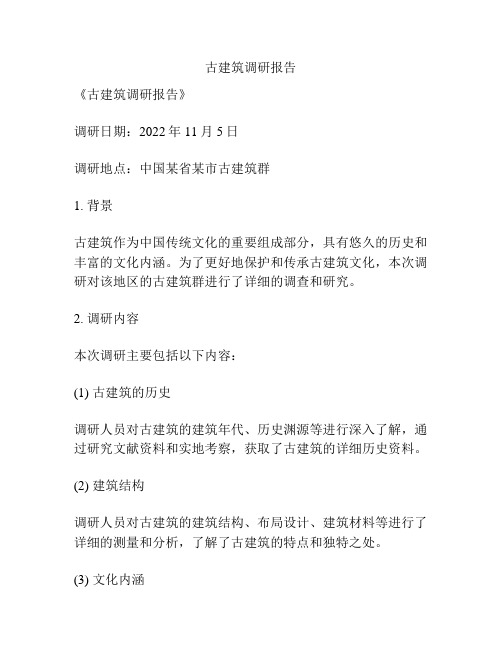 古建筑调研报告

《古建筑调研报告》

调研日期：2022 年 11 月 5 日

调研地点：中国某省某市古建筑群

1. 背景

古建筑作为中国传统文化的重要组成部分，具有悠久的历史和丰富的文化内涵。为了更好地保护和传承古建筑文化，本次调研对该地区的古建筑群进行了详细的调查和研究。

2. 调研内容

本次调研主要包括以下内容：

(1) 古建筑的历史

调研人员对古建筑的建筑年代、历史渊源等进行深入了解，通过研究文献资料和实地考察，获取了古建筑的详细历史资料。

(2) 建筑结构

调研人员对古建筑的建筑结构、布局设计、建筑材料等进行了详细的测量和分析，了解了古建筑的特点和独特之处。

(3) 文化内涵